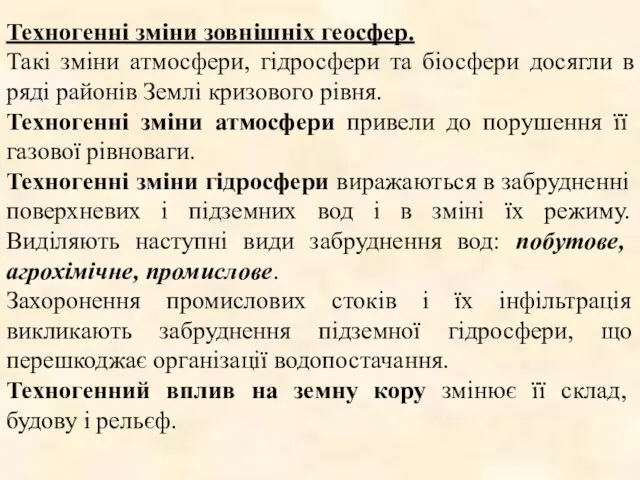 Техногенні зміни зовнішніх геосфер.
Такі зміни атмосфери, гідросфери та біосфери досягли в ряді районів Землі кризового рівня.

Техногенні зміни атмосфери привели до порушення її газової рівноваги.

Техногенні зміни гідросфери виражаються в забрудненні поверхневих і підземних вод і в зміні їх режиму. Виділяють наступні види забруднення вод: побутове, агрохімічне, промислове.

Захоронення промислових стоків і їх інфільтрація викликають забруднення підземної гідросфери, що перешкоджає організації водопостачання.

Техногенний вплив на земну кору змінює її склад, будову і рельєф.